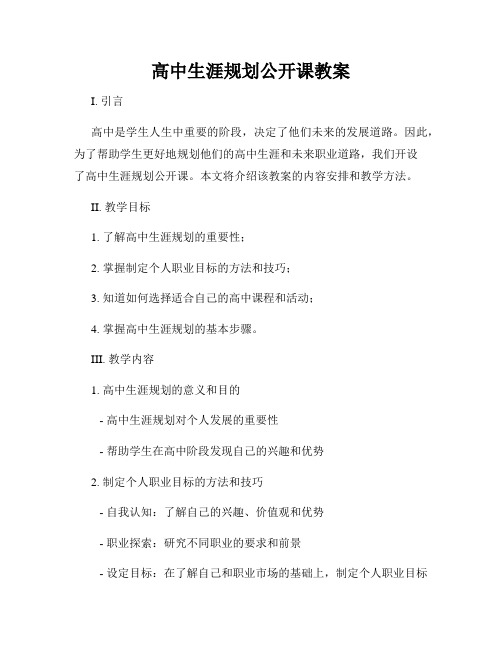 高中生涯规划公开课教案

I. 引言

高中是学生人生中重要的阶段，决定了他们未来的发展道路。因此，为了帮助学生更好地规划他们的高中生涯和未来职业道路，我们开设了高中生涯规划公开课。本文将介绍该教案的内容安排和教学方法。

II. 教学目标

1. 了解高中生涯规划的重要性；

2. 掌握制定个人职业目标的方法和技巧；

3. 知道如何选择适合自己的高中课程和活动；

4. 掌握高中生涯规划的基本步骤。

III. 教学内容

1. 高中生涯规划的意义和目的

- 高中生涯规划对个人发展的重要性

- 帮助学生在高中阶段发现自己的兴趣和优势

2. 制定个人职业目标的方法和技巧

- 自我认知：了解自己的兴趣、价值观和优势

- 职业探索：研究不同职业的要求和前景

- 设定目标：在了解自己和职业市场的基础上，制定个人职业目标